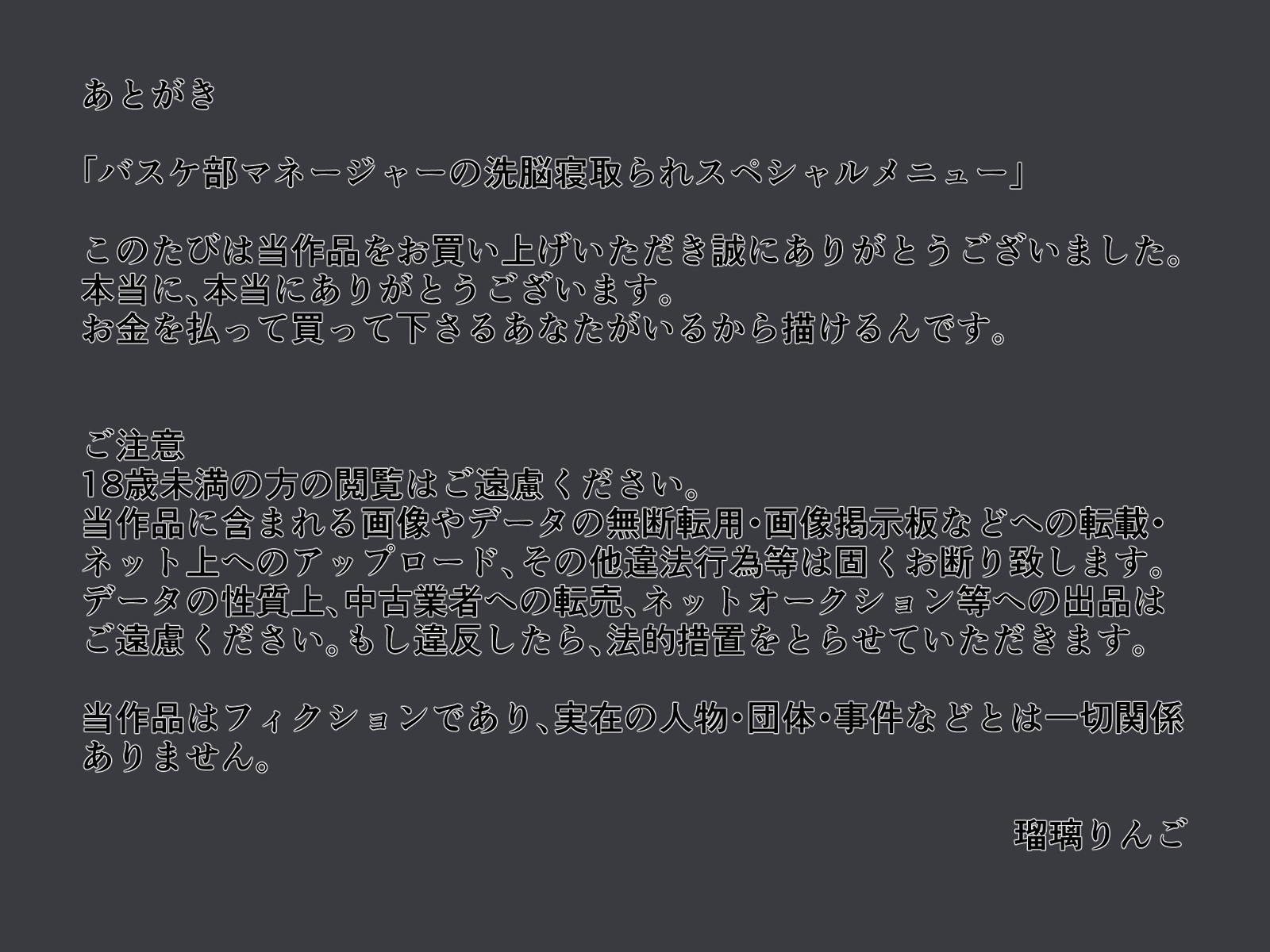 あとがき

「バスケ部マネージャーの洗脳寝取られスペシャルメニュー」

このたびは当作品をお買い上げいただき誠にありがとうございました。
本当に、本当にありがとうございます。
お金を払って買って下さるあなたがいるから描けるんです。

ご注意
18歳未満の方の閲覧はご遠慮ください。
当作品に含まれる画像やデータの無断転用・画像掲示板などへの転載・ネット上へのアップロード、その他違法行為等は固くお断り致します。
データの性質上、中古業者への転売、ネットオークション等への出品はご遠慮ください。もし違反したら、法的措置をとらせていただきます。

当作品はフィクションであり、実在の人物・団体・事件などとは一切関係ありません。

瑠璃りんご